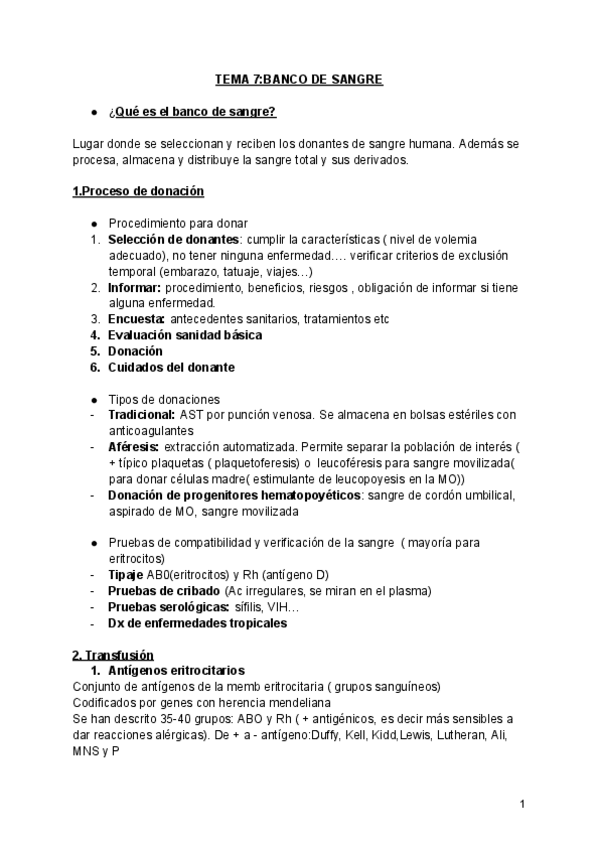 TEMA 7:BANCO DE SANGRE

● ¿Qué es el banco de sangre?

Lugar donde se seleccionan y reciben los donantes de sangre humana. Además se procesa, almacena y distribuye la sangre total y sus derivados.

1.Proceso de donación

● Procedimiento para donar
1. Selección de donantes: cumplir la características ( nivel de volemia adecuado), no tener ninguna enfermedad…. verificar criterios de exclusión temporal (embarazo, tatuaje, viajes…)
2. Informar: procedimiento, beneficios, riesgos , obligación de informar si tiene alguna enfermedad.
3. Encuesta: antecedentes sanitarios, tratamientos etc
4. Evaluación sanidad básica
5. Donación
6. Cuidados del donante

● Tipos de donaciones
- Tradicional: AST por punción venosa. Se almacena en bolsas estériles con anticoagulantes
- Aféresis: extracción automatizada. Permite separar la población de interés ( + típico plaquetas ( plaquetoferesis) o leucoféresis para sangre movilizada( para donar células madre( estimulante de leucopoyesis en la MO))
- Donación de progenitores hematopoyéticos: sangre de cordón umbilical, aspirado de MO, sangre movilizada

● Pruebas de compatibilidad y verificación de la sangre ( mayoría para eritrocitos)
- Tipaje AB0(eritrocitos) y Rh (antígeno D)
- Pruebas de cribado (Ac irregulares, se miran en el plasma)
- Pruebas serológicas: sífilis, VIH…
- Dx de enfermedades tropicales

2. Transfusión
1. Antígenos eritrocitarios
Conjunto de antígenos de la memb eritrocitaria ( grupos sanguíneos)
Codificados por genes con herencia mendeliana
Se han descrito 35-40 grupos: ABO y Rh ( + antigénicos, es decir más sensibles a dar reacciones alérgicas). De + a - antígeno:Duffy, Kell, Kidd,Lewis, Lutheran, Ali, MNS y P

1